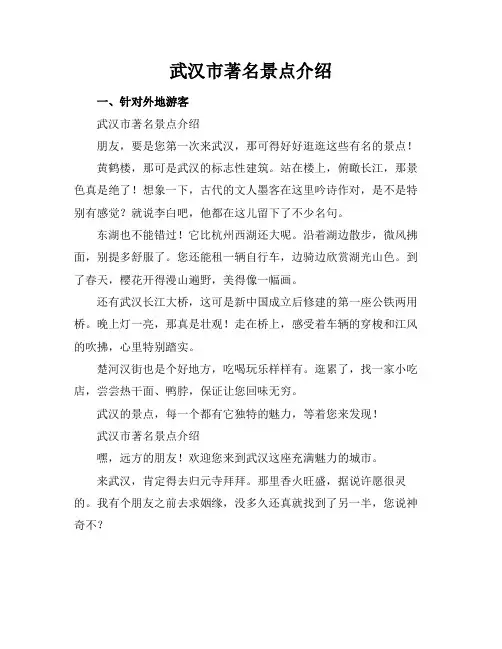 武汉市著名景点介绍

一、针对外地游客

武汉市著名景点介绍

朋友，要是您第一次来武汉，那可得好好逛逛这些有名的景点！

黄鹤楼，那可是武汉的标志性建筑。站在楼上，俯瞰长江，那景色真是绝了！想象一下，古代的文人墨客在这里吟诗作对，是不是特别有感觉？就说李白吧，他都在这儿留下了不少名句。

东湖也不能错过！它比杭州西湖还大呢。沿着湖边散步，微风拂面，别提多舒服了。您还能租一辆自行车，边骑边欣赏湖光山色。到了春天，樱花开得漫山遍野，美得像一幅画。

还有武汉长江大桥，这可是新中国成立后修建的第一座公铁两用桥。晚上灯一亮，那真是壮观！走在桥上，感受着车辆的穿梭和江风的吹拂，心里特别踏实。

楚河汉街也是个好地方，吃喝玩乐样样有。逛累了，找一家小吃店，尝尝热干面、鸭脖，保证让您回味无穷。

武汉的景点，每一个都有它独特的魅力，等着您来发现！

武汉市著名景点介绍

嘿，远方的朋友！欢迎您来到武汉这座充满魅力的城市。

来武汉，肯定得去归元寺拜拜。那里香火旺盛，据说许愿很灵的。我有个朋友之前去求姻缘，没多久还真就找到了另一半，您说神奇不？